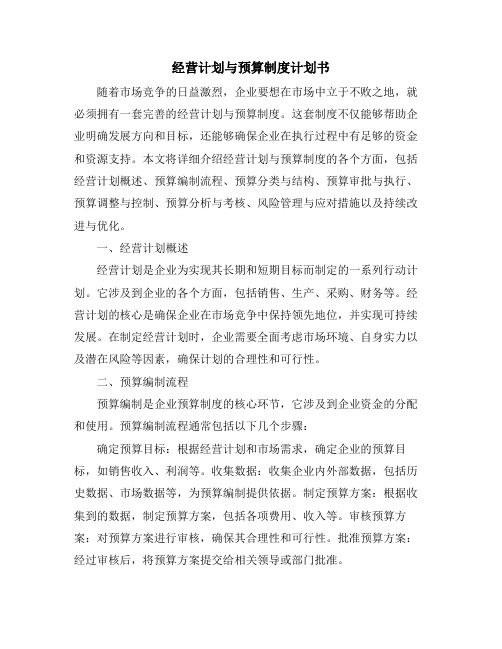 经营计划与预算制度计划书

随着市场竞争的日益激烈，企业要想在市场中立于不败之地，就必须拥有一套完善的经营计划与预算制度。这套制度不仅能够帮助企业明确发展方向和目标，还能够确保企业在执行过程中有足够的资金和资源支持。本文将详细介绍经营计划与预算制度的各个方面，包括经营计划概述、预算编制流程、预算分类与结构、预算审批与执行、预算调整与控制、预算分析与考核、风险管理与应对措施以及持续改进与优化。

一、经营计划概述

经营计划是企业为实现其长期和短期目标而制定的一系列行动计划。它涉及到企业的各个方面，包括销售、生产、采购、财务等。经营计划的核心是确保企业在市场竞争中保持领先地位，并实现可持续发展。在制定经营计划时，企业需要全面考虑市场环境、自身实力以及潜在风险等因素，确保计划的合理性和可行性。

二、预算编制流程

预算编制是企业预算制度的核心环节，它涉及到企业资金的分配和使用。预算编制流程通常包括以下几个步骤：

确定预算目标：根据经营计划和市场需求，确定企业的预算目标，如销售收入、利润等。收集数据：收集企业内外部数据，包括历史数据、市场数据等，为预算编制提供依据。制定预算方案：根据收集到的数据，制定预算方案，包括各项费用、收入等。审核预算方案：对预算方案进行审核，确保其合理性和可行性。批准预算方案：经过审核后，将预算方案提交给相关领导或部门批准。